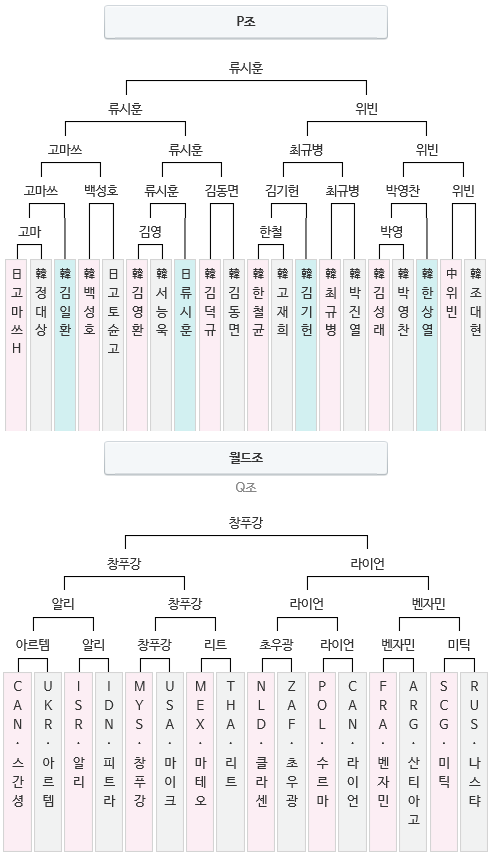 P조

류시훈

류시훈

위빈

고마쓰

류시훈

최규병

위빈

고마쓰

백성호

류시훈

김동면

김기헌

최규병

박영찬

위빈

고마

김영

한철

박영

日 고마쓰H

韓 정대상

韓 김일환

韓 백성호

日 고토슌고

韓 김영환

韓 서능욱

日 류시훈

韓 김덕규

韓 김동면

韓 한철균

韓 고재희

韓 김기헌

韓 최규병

韓 박진열

韓 김성래

韓 박영찬

韓 한상열

中 위빈

韓 조대현

월드조

Q조

창푸강

창푸강

라이언

알리

창푸강

라이언

벤자민

아르템

알리

창푸강

리트

초우광

라이언

벤자민

미틱

CAN · 스간셩

UKR · 아르템

ISR · 알리

IDN · 피트라

MYS · 창푸강

USA · 마이크

MEX · 마테오

THA · 리트

NLD · 클라센

ZAF · 초우광

POL · 수르마

CAN · 라이언

FRA · 벤자민

ARG · 산티아고

SCG · 미틱

RUS · 나스탸